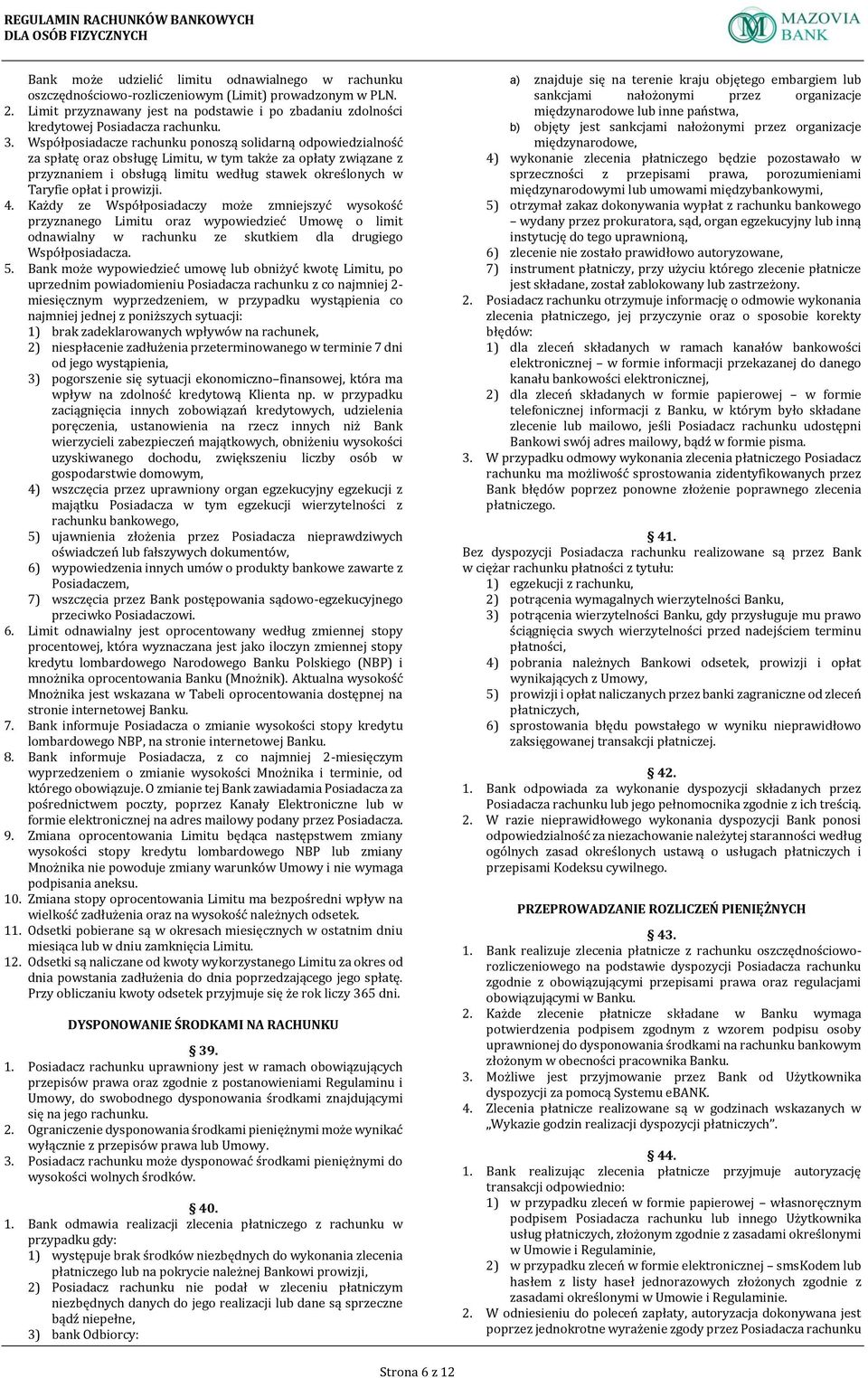 REGULAMIN RACHUNKÓW BANKOWYCH
DLA OSÓB FIZYCZNYCH

MAZOVIA BANK

Bank może udzielić limitu odnawialnego w rachunku oszczędnościowo-rozliczeniowym (Limit) prowadzonym w PLN.
2. Limit przyznawany jest na podstawie i po zbadaniu zdolności kredytowej Posiadacza rachunku.
3. Współposiadacze rachunku ponoszą solidarną odpowiedzialność za spłatę oraz obsługę Limitu, w tym także za opłaty związane z przyznaniem i obsługą limitu według stawek określonych w Taryfie opłat i prowizji.
4. Każdy ze Współposiadaczy może zmniejszyć wysokość przyznanego Limitu oraz wypowiedzieć Umowę o limit odnawialny w rachunku ze skutkiem dla drugiego Współposiadacza.
5. Bank może wypowiedzieć umowę lub obniżyć kwotę Limitu, po uprzednim powiadomieniu Posiadacza rachunku z co najmniej 2-miesięcznym wyprzedzeniem, w przypadku wystąpienia co najmniej jednej z poniższych sytuacji:
1) brak zadeklarowanych wpływów na rachunek,
2) niespłacenie zadłużenia przeterminowanego w terminie 7 dni od jego wystąpienia,
3) pogorszenie się sytuacji ekonomiczno–finansowej, która ma wpływ na zdolność kredytową Klienta np. w przypadku zaciągnięcia innych zobowiązań kredytowych, udzielenia poręczenia, ustanowienia na rzecz innych niż Bank wierzycieli zabezpieczeń majątkowych, obniżeniu wysokości uzyskiwanego dochodu, zwiększeniu liczby osób w gospodarstwie domowym,
4) wszczęcia przez uprawniony organ egzekucyjny egzekucji z majątku Posiadacza w tym egzekucji wierzytelności z rachunku bankowego,
5) ujawnienia złożenia przez Posiadacza nieprawdziwych oświadczeń lub fałszywych dokumentów,
6) wypowiedzenia innych umów o produkty bankowe zawarte z Posiadaczem,
7) wszczęcia przez Bank postępowania sądowo-egzekucyjnego przeciwko Posiadaczowi.
6. Limit odnawialny jest oprocentowany według zmiennej stopy procentowej, która wyznaczana jest jako iloczyn zmiennej stopy kredytu lombardowego Narodowego Banku Polskiego (NBP) i mnożnika oprocentowania Banku (Mnożnik). Aktualna wysokość Mnożnika jest wskazana w Tabeli oprocentowania dostępnej na stronie internetowej Banku.
7. Bank informuje Posiadacza o zmianie wysokości stopy kredytu lombardowego NBP, na stronie internetowej Banku.
8. Bank informuje Posiadacza, z co najmniej 2-miesięcznym wyprzedzeniem o zmianie wysokości Mnożnika i terminie, od którego obowiązuje. O zmianie tej Bank zawiadamia Posiadacza za pośrednictwem poczty, poprzez Kanały Elektroniczne lub w formie elektronicznej na adres mailowy podany przez Posiadacza.
9. Zmiana oprocentowania Limitu będąca następstwem zmiany wysokości stopy kredytu lombardowego NBP lub zmiany Mnożnika nie powoduje zmiany warunków Umowy i nie wymaga podpisania aneksu.
10. Zmiana stopy oprocentowania Limitu ma bezpośredni wpływ na wielkość zadłużenia oraz na wysokość należnych odsetek.
11. Odsetki pobierane są w okresach miesięcznych w ostatnim dniu miesiąca lub w dniu zamknięcia Limitu.
12. Odsetki są naliczane od kwoty wykorzystanego Limitu za okres od dnia powstania zadłużenia do dnia poprzedzającego jego spłatę. Przy obliczaniu kwoty odsetek przyjmuje się że rok liczy 365 dni.

DYSPONOWANIE ŚRODKAMI NA RACHUNKU

§ 39.
1. Posiadacz rachunku uprawniony jest w ramach obowiązujących przepisów prawa oraz zgodnie z postanowieniami Regulaminu i Umowy, do swobodnego dysponowania środkami znajdującymi się na jego rachunku.
2. Ograniczenie dysponowania środkami pieniężnymi może wynikać wyłącznie z przepisów prawa lub Umowy.
3. Posiadacz rachunku może dysponować środkami pieniężnymi do wysokości wolnych środków.

§ 40.
1. Bank odmawia realizacji zlecenia płatniczego z rachunku w przypadku gdy:
1) występuje brak środków niezbędnych do wykonania zlecenia płatniczego lub na pokrycie należnej Bankowi prowizji,
2) Posiadacz rachunku nie podał w zleceniu płatniczym niezbędnych danych do jego realizacji lub dane są sprzeczne bądź niepełne,
3) bank Odbiorcy:
a) znajduje się na terenie kraju objętego embargiem lub sankcjami nałożonymi przez organizacje międzynarodowe lub inne państwa,
b) objęty jest sankcjami nałożonymi przez organizacje międzynarodowe,
4) wykonanie zlecenia płatniczego będzie pozostawało w sprzeczności z przepisami prawa, porozumieniami międzynarodowymi lub umowami międzybankowymi,
5) otrzymał zakaz dokonywania wypłat z rachunku bankowego – wydany przez prokuratora, sąd, organ egzekucyjny lub inną instytucję do tego uprawnioną,
6) zlecenie nie zostało prawidłowo autoryzowane,
7) instrument płatniczy, przy użyciu którego zlecenie płatnicze jest składane, został zablokowany lub zastrzeżony.
2. Posiadacz rachunku otrzymuje informację o odmowie wykonania zlecenia płatniczego, jej przyczynie oraz o sposobie korekty błędów:
1) dla zleceń składanych w ramach kanałów bankowości elektronicznej – w formie informacji przekazanej do danego kanału bankowości elektronicznej,
2) dla zleceń składanych w formie papierowej – w formie telefonicznej informacji z Banku, w którym było składane zlecenie lub mailowo, jeśli Posiadacz rachunku udostępni Bankowi swój adres mailowy, bądź w formie pisma.
3. W przypadku odmowy wykonania zlecenia płatniczego Posiadacz rachunku ma możliwość sprostowania zidentyfikowanych przez Bank błędów poprzez ponowne złożenie poprawnego zlecenia płatniczego.

§ 41.
Bez dyspozycji Posiadacza rachunku realizowane są przez Bank w ciężar rachunku płatności z tytułu:
1) egzekucji z rachunku,
2) potrącenia wymagalnych wierzytelności Banku,
3) potrącenia wierzytelności Banku, gdy przysługuje mu prawo ściągnięcia swych wierzytelności przed nadejściem terminu płatności,
4) pobrania należnych Bankowi odsetek, prowizji i opłat wynikających z Umowy,
5) prowizji i opłat naliczanych przez banki zagraniczne od zleceń płatniczych,
6) sprostowania błędu powstałego w wyniku nieprawidłowo zaksięgowanej transakcji płatniczej.

§ 42.
1. Bank odpowiada za wykonanie dyspozycji składanych przez Posiadacza rachunku lub jego pełnomocnika zgodnie z ich treścią.
2. W razie nieprawidłowego wykonania dyspozycji Bank ponosi odpowiedzialność za niezachowanie należytej staranności według ogólnych zasad określonych ustawą o usługach płatniczych i przepisami Kodeksu cywilnego.

PRZEPROWADZANIE ROZLICZEŃ PIENIĘŻNYCH

§ 43.
1. Bank realizuje zlecenia płatnicze z rachunku oszczędnościowo-rozliczeniowego na podstawie dyspozycji Posiadacza rachunku zgodnie z obowiązującymi przepisami prawa oraz regulacjami obowiązującymi w Banku.
2. Każde zlecenie płatnicze składane w Banku wymaga potwierdzenia podpisem zgodnym z wzorem podpisu osoby uprawnionej do dysponowania środkami na rachunku bankowym złożonym w obecności pracownika Banku.
3. Możliwe jest przyjmowanie przez Bank od Użytkownika dyspozycji za pomocą Systemu eBANK.
4. Zlecenia płatnicze realizowane są w godzinach wskazanych w „Wykazie godzin realizacji dyspozycji płatniczych”.

§ 44.
1. Bank realizując zlecenia płatnicze przyjmuje autoryzację transakcji odpowiednio:
1) w przypadku zleceń w formie papierowej – własnoręcznym podpisem Posiadacza rachunku lub innego Użytkownika usług płatniczych, złożonym zgodnie z zasadami określonymi w Umowie i Regulaminie,
2) w przypadku zleceń w formie elektronicznej – smsKodem lub hasłem z listy haseł jednorazowych złożonych zgodnie z zasadami określonymi w Umowie i Regulaminie.
2. W odniesieniu do poleceń zapłaty, autoryzacja dokonywana jest poprzez jednokrotne wyrażenie zgody przez Posiadacza rachunku

Strona 6 z 12